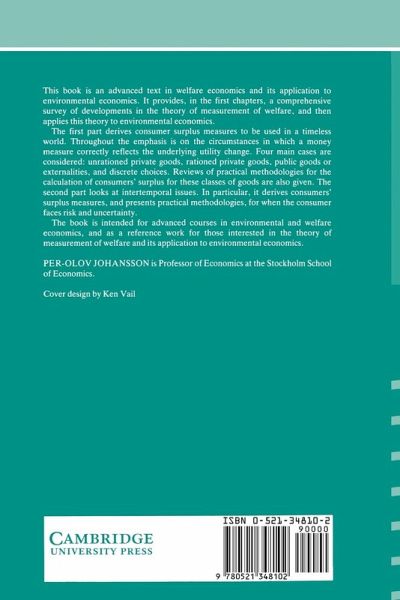 This book is an advanced text in welfare economics and its application to environmental economics. It provides, in the first chapters, a comprehensive survey of developments in the theory of measurement of welfare, and then applies this theory to environmental economics.

The first part derives consumer surplus measures to be used in a timeless world. Throughout the emphasis is on the circumstances in which a money measure correctly reflects the underlying utility change. Four main cases are considered: unrationed private goods, rationed private goods, public goods or externalities, and discrete choices. Reviews of practical methodologies for the calculation of consumers' surplus for these classes of goods are also given. The second part looks at intertemporal issues. In particular, it derives consumers' surplus measures, and presents practical methodologies, for when the consumer faces risk and uncertainty.

The book is intended for advanced courses in environmental and welfare economics, and as a reference work for those interested in the theory of measurement of welfare and its application to environmental economics.

PER-OLOV JOHANSSON is Professor of Economics at the Stockholm School of Economics.

Cover design by Ken Vail

CAMBRIDGE
UNIVERSITY PRESS

ISBN 0-521-34810-2
90000
9 780521 348102